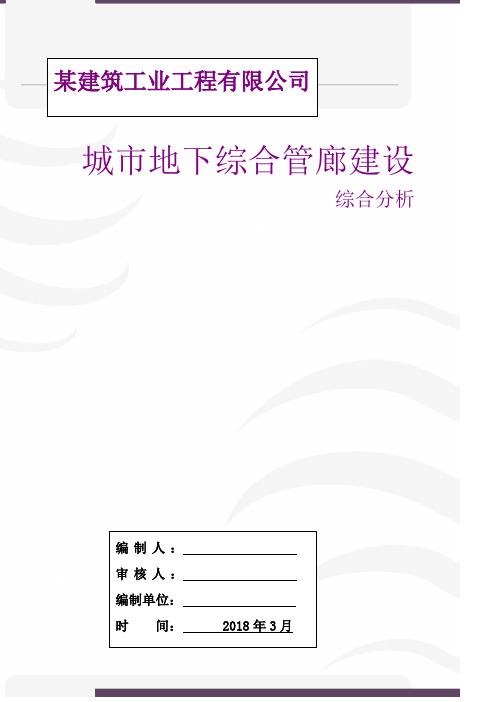 某建筑工业工程有限公司

城市地下综合管廊建设

综合分析

编 制 人：

审 核 人：

编制单位：

时 间： 2018 年 3 月